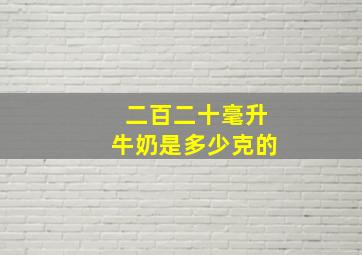 二百二十毫升
牛奶是多少克的